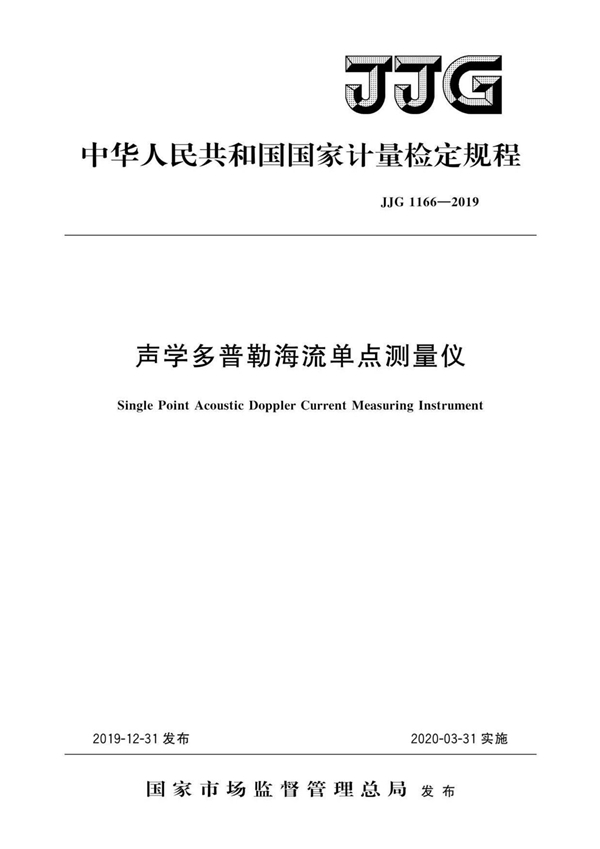 JJG

中华人民共和国国家计量检定规程

JJG 1166—2019

声学多普勒海流单点测量仪

Single Point Acoustic Doppler Current Measuring Instrument

2019-12-31 发布

2020-03-31 实施

国家市场监督管理总局 发布